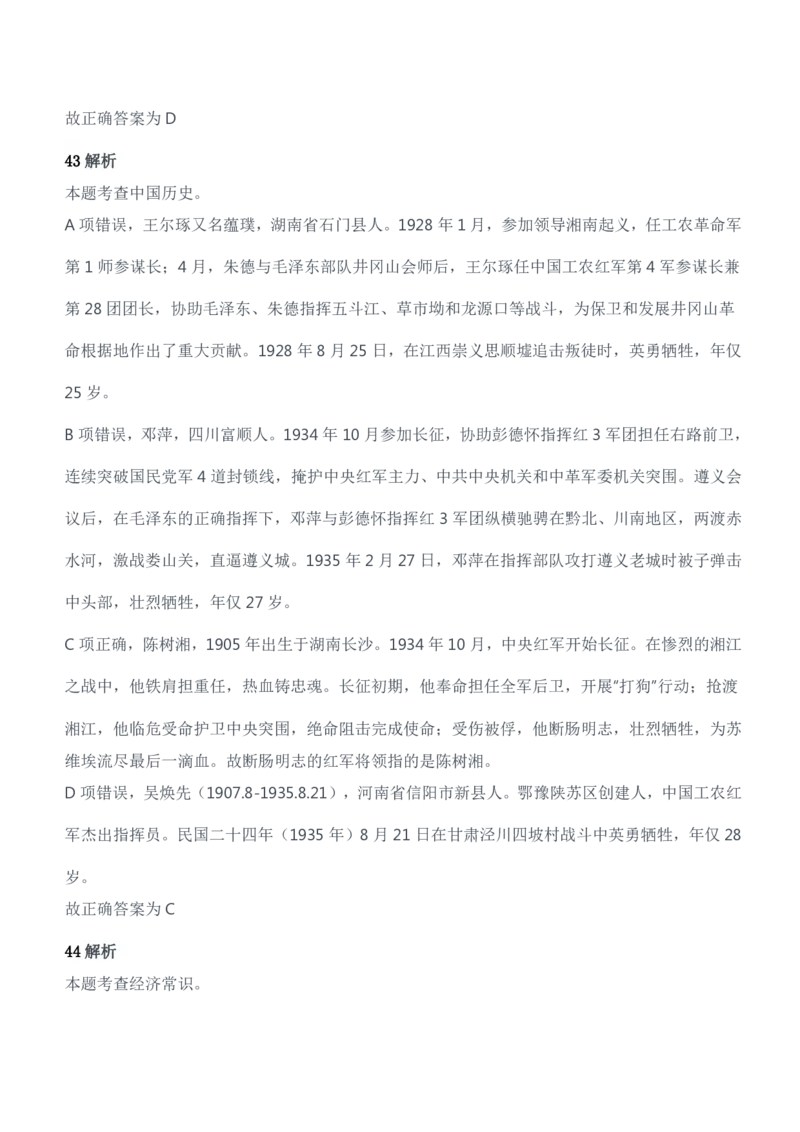 故正确答案为 D

43 解析
本题考查中国历史。

A 项错误，王尔琢又名蕴璞，湖南省石门县人。1928 年 1 月，参加领导湘南起义，任工农革命军第 1 师参谋长；4 月，朱德与毛泽东部队井冈山会师后，王尔琢任中国工农红军第 4 军参谋长兼第 28 团团长，协助毛泽东、朱德指挥五斗江、草市坳和龙源口等战斗，为保卫和发展井冈山革命根据地作出了重大贡献。1928 年 8 月 25 日，在江西崇义思顺墟追击叛徒时，英勇牺牲，年仅 25 岁。

B 项错误，邓萍，四川富顺人。1934 年 10 月参加长征，协助彭德怀指挥红 3 军团担任右路前卫，连续突破国民党军 4 道封锁线，掩护中央红军主力、中共中央机关和中革军委机关突围。遵义会议后，在毛泽东的正确指挥下，邓萍与彭德怀指挥红 3 军团纵横驰骋在黔北、川南地区，两渡赤水河，激战娄山关，直逼遵义城。1935 年 2 月 27 日，邓萍在指挥部队攻打遵义老城时被子弹击中头部，壮烈牺牲，年仅 27 岁。

C 项正确，陈树湘，1905 年出生于湖南长沙。1934 年 10 月，中央红军开始长征。在惨烈的湘江之战中，他铁肩担重任，热血铸忠魂。长征初期，他奉命担任全军后卫，开展"打狗"行动；抢渡湘江，他临危受命护卫中央突围，绝命阻击完成使命；受伤被俘，他断肠明志，壮烈牺牲，为苏维埃流尽最后一滴血。故断肠明志的红军将领指的是陈树湘。

D 项错误，吴焕先（1907.8-1935.8.21），河南省信阳市新县人。鄂豫陕苏区创建人，中国工农红军杰出指挥员。民国二十四年（1935 年）8 月 21 日在甘肃泾川四坡村战斗中英勇牺牲，年仅 28 岁。

故正确答案为 C

44 解析
本题考查经济常识。